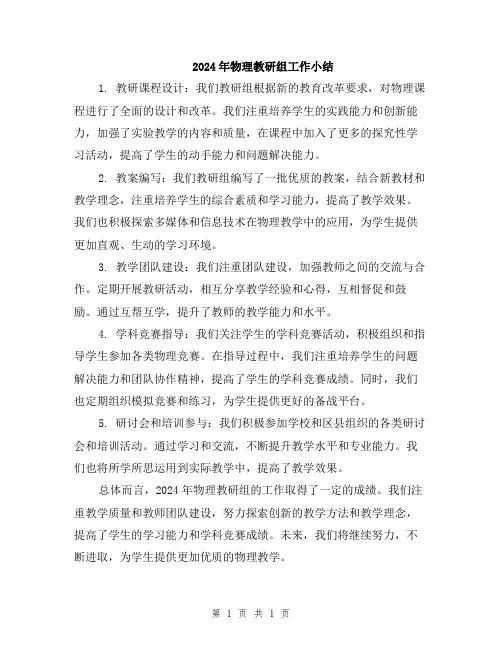 2024年物理教研组工作小结

1. 教研课程设计：我们教研组根据新的教育改革要求，对物理课程进行了全面的设计和改革。我们注重培养学生的实践能力和创新能力，加强了实验教学的内容和质量，在课程中加入了更多的探究性学习活动，提高了学生的动手能力和问题解决能力。

2. 教案编写：我们教研组编写了一批优质的教案，结合新教材和教学理念，注重培养学生的综合素质和学习能力，提高了教学效果。我们也积极探索多媒体和信息技术在物理教学中的应用，为学生提供更加直观、生动的学习环境。

3. 教学团队建设：我们注重团队建设，加强教师之间的交流与合作。定期开展教研活动，相互分享教学经验和心得，互相督促和鼓励。通过互帮互学，提升了教师的教学能力和水平。

4. 学科竞赛指导：我们关注学生的学科竞赛活动，积极组织和指导学生参加各类物理竞赛。在指导过程中，我们注重培养学生的问题解决能力和团队协作精神，提高了学生的学科竞赛成绩。同时，我们也定期组织模拟竞赛和练习，为学生提供更好的备战平台。

5. 研讨会和培训参与：我们积极参加学校和区县组织的各类研讨会和培训活动。通过学习和交流，不断提升教学水平和专业能力。我们也将所学所思运用到实际教学中，提高了教学效果。

总体而言，2024年物理教研组的工作取得了一定的成绩。我们注重教学质量和教师团队建设，努力探索创新的教学方法和教学理念，提高了学生的学习能力和学科竞赛成绩。未来，我们将继续努力，不断进取，为学生提供更加优质的物理教学。

第 1 页 共 1 页